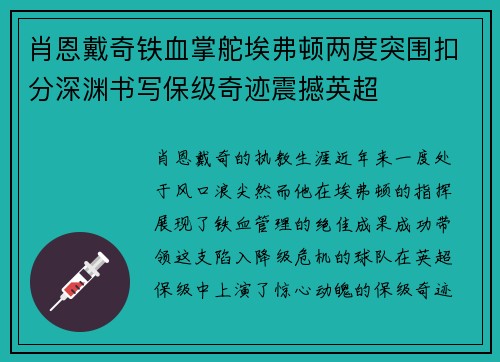 肖恩戴奇铁血掌舵埃弗顿两度突围扣分深渊书写保级奇迹震撼英超

肖恩戴奇的执教生涯近年来一度处于风口浪尖然而他在埃弗顿的指挥展现了铁血管理的绝佳成果成功带领这支陷入降级危机的球队在英超保级中上演了惊心动魄的保级奇迹